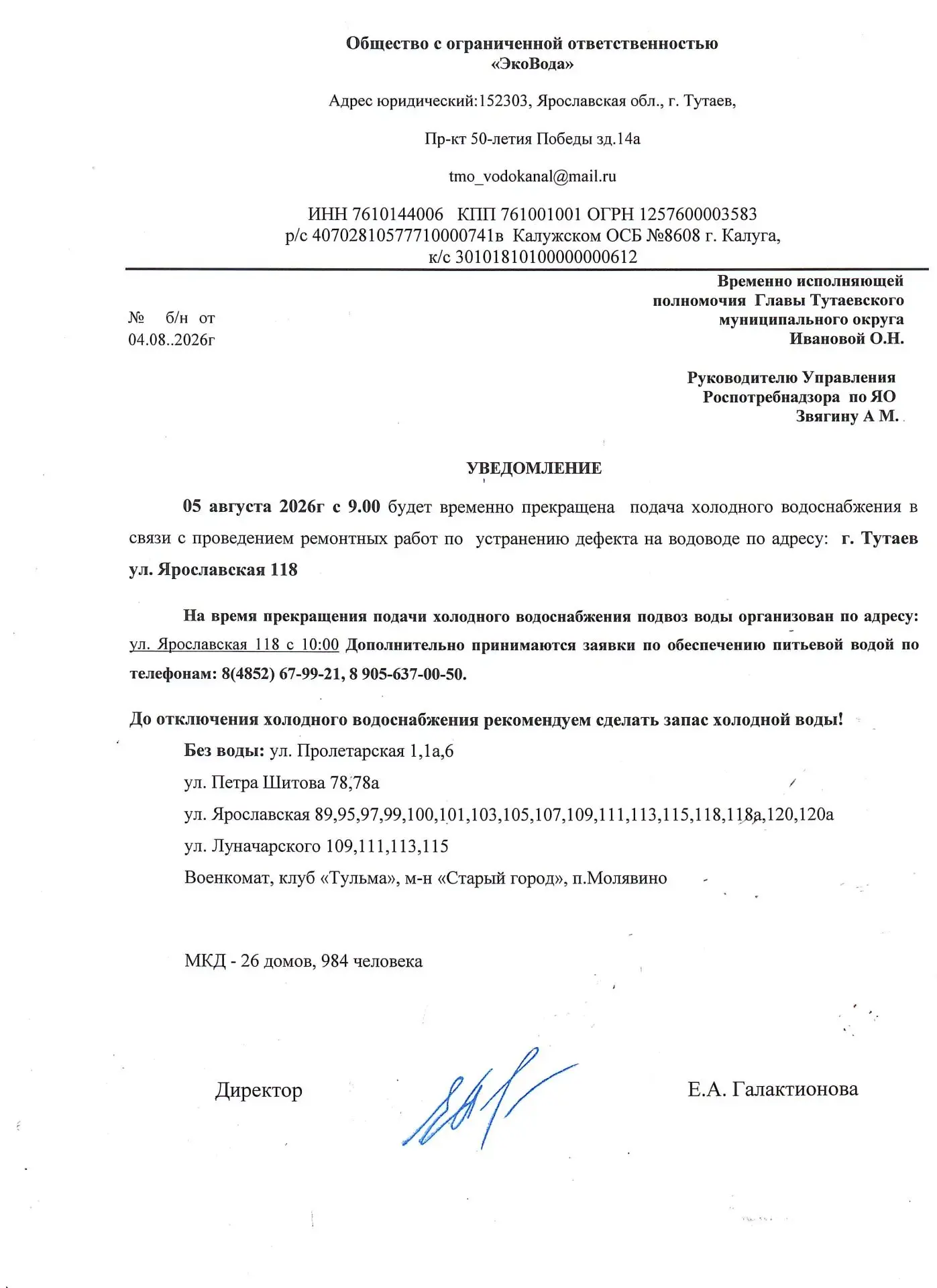 Общество с ограниченной ответственностью
«ЭкоВода»

Адрес юридический:152303, Ярославская обл., г. Тутаев,

Пр-кт 50-летия Победы зд.14а

tmo_vodokanal@mail.ru

ИНН 7610144006 КПП 761001001 ОГРН 1257600003583
р/с 40702810577710000741в Калужском ОСБ №8608 г. Калуга,
к/с 30101810100000000612

№ б/н от
04.08..2026г

Временно исполняющей
полномочия Главы Тутаевского
муниципального округа
Ивановой О.Н.

Руководителю Управления
Роспотребнадзора по ЯО
Звягину А М.

УВЕДОМЛЕНИЕ

05 августа 2026г с 9.00 будет временно прекращена подача холодного водоснабжения в связи с проведением ремонтных работ по устранению дефекта на водоводе по адресу: г. Тутаев ул. Ярославская 118

На время прекращения подачи холодного водоснабжения подвоз воды организован по адресу: ул. Ярославская 118 с 10:00 Дополнительно принимаются заявки по обеспечению питьевой водой по телефонам: 8(4852) 67-99-21, 8 905-637-00-50.

До отключения холодного водоснабжения рекомендуем сделать запас холодной воды!

Без воды: ул. Пролетарская 1,1а,6

ул. Петра Шитова 78,78а

ул. Ярославская 89,95,97,99,100,101,103,105,107,109,111,113,115,118,118а,120,120а

ул. Луначарского 109,111,113,115

Военкомат, клуб «Тульма», м-н «Старый город», п.Молявино

МКД - 26 домов, 984 человека

Директор Е.А. Галактионова